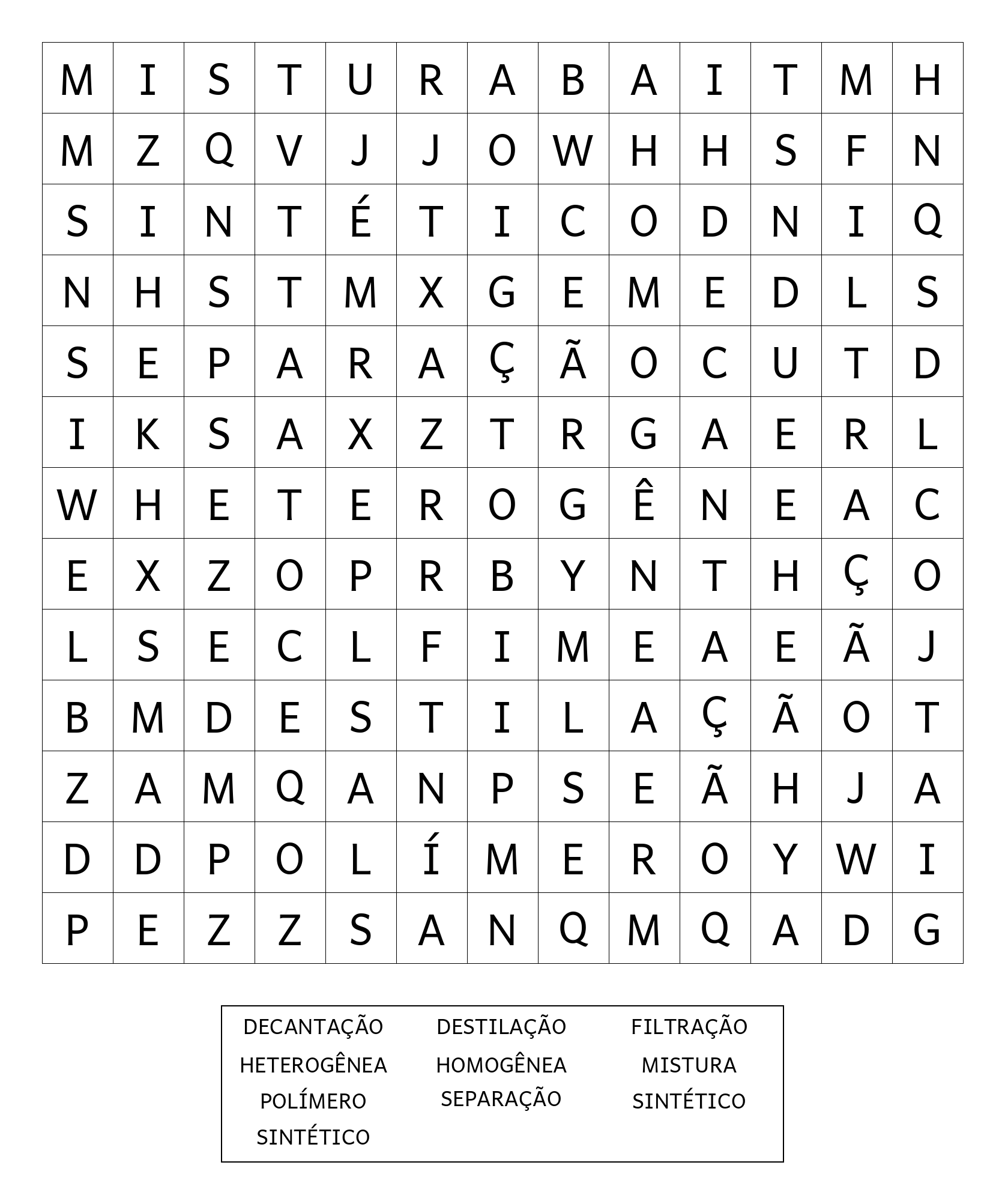 | M | I | S | T | U | R | A | B | A | I | T | M | H |
|---|---|---|---|---|---|---|---|---|---|---|---|---|
| M | Z | Q | V | J | J | O | W | H | H | S | F | N |
| S | I | N | T | É | T | I | C | O | D | N | I | Q |
| N | H | S | T | M | X | G | E | M | E | D | L | S |
| S | E | P | A | R | A | Ç | Ã | O | C | U | T | D |
| I | K | S | A | X | Z | T | R | G | A | E | R | L |
| W | H | E | T | E | R | O | G | Ê | N | E | A | C |
| E | X | Z | O | P | R | B | Y | N | T | H | Ç | O |
| L | S | E | C | L | F | I | M | E | A | E | Ã | J |
| B | M | D | E | S | T | I | L | A | Ç | Ã | O | T |
| Z | A | M | Q | A | N | P | S | E | Ã | H | J | A |
| D | D | P | O | L | Í | M | E | R | O | Y | W | I |
| P | E | Z | Z | S | A | N | Q | M | Q | A | D | G |

DECANTAÇÃO
HETEROGÊNEA
POLÍMERO
SINTÉTICO

DESTILAÇÃO
HOMOGÊNEA
SEPARAÇÃO

FILTRAÇÃO
MISTURA
SINTÉTICO